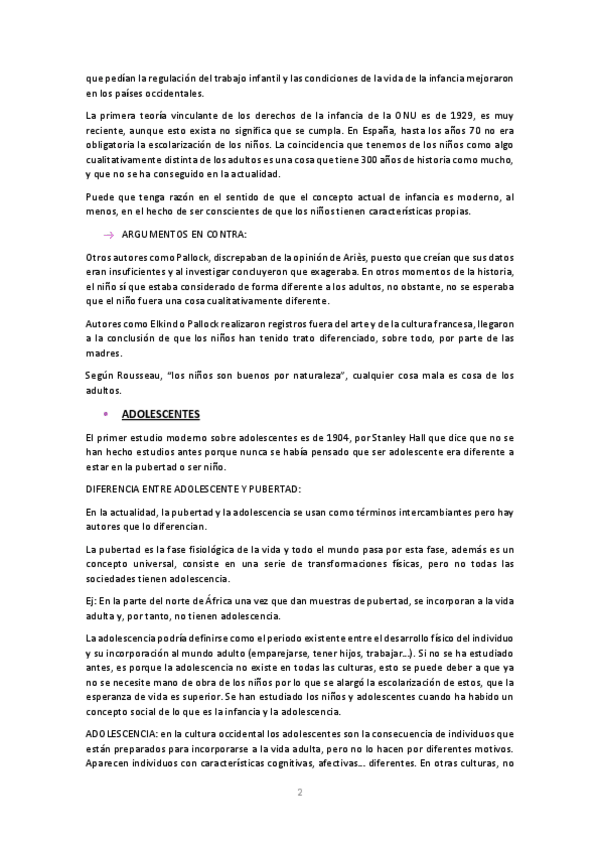 que pedían la regulación del trabajo infantil y las condiciones de la vida de la infancia mejoraron en los países occidentales.

La primera teoría vinculante de los derechos de la infancia de la ONU es de 1929, es muy reciente, aunque esto exista no significa que se cumpla. En España, hasta los años 70 no era obligatoria la escolarización de los niños. La coincidencia que tenemos de los niños como algo cualitativamente distinta de los adultos es una cosa que tiene 300 años de historia como mucho, y que no se ha conseguido en la actualidad.

Puede que tenga razón en el sentido de que el concepto actual de infancia es moderno, al menos, en el hecho de ser conscientes de que los niños tienen características propias.

→ ARGUMENTOS EN CONTRA:

Otros autores como Pallock, discrepaban de la opinión de Ariès, puesto que creían que sus datos eran insuficientes y al investigar concluyeron que exageraba. En otros momentos de la historia, el niño sí que estaba considerado de forma diferente a los adultos, no obstante, no se esperaba que el niño fuera una cosa cualitativamente diferente.

Autores como Elkind o Pallock realizaron registros fuera del arte y de la cultura francesa, llegaron a la conclusión de que los niños han tenido trato diferenciado, sobre todo, por parte de las madres.

Según Rousseau, "los niños son buenos por naturaleza", cualquier cosa mala es cosa de los adultos.

• ADOLESCENTES

El primer estudio moderno sobre adolescentes es de 1904, por Stanley Hall que dice que no se han hecho estudios antes porque nunca se había pensado que ser adolescente era diferente a estar en la pubertad o ser niño.

DIFERENCIA ENTRE ADOLESCENTE Y PUBERTAD:

En la actualidad, la pubertad y la adolescencia se usan como términos intercambiantes pero hay autores que lo diferencian.

La pubertad es la fase fisiológica de la vida y todo el mundo pasa por esta fase, además es un concepto universal, consiste en una serie de transformaciones físicas, pero no todas las sociedades tienen adolescencia.

Ej: En la parte del norte de África una vez que dan muestras de pubertad, se incorporan a la vida adulta y, por tanto, no tienen adolescencia.

La adolescencia podría definirse como el periodo existente entre el desarrollo físico del individuo y su incorporación al mundo adulto (emparejarse, tener hijos, trabajar…). Si no se ha estudiado antes, es porque la adolescencia no existe en todas las culturas, esto se puede deber a que ya no se necesite mano de obra de los niños por lo que se alargó la escolarización de estos, que la esperanza de vida es superior. Se han estudiado los niños y adolescentes cuando ha habido un concepto social de lo que es la infancia y la adolescencia.

ADOLESCENCIA: en la cultura occidental los adolescentes son la consecuencia de individuos que están preparados para incorporarse a la vida adulta, pero no lo hacen por diferentes motivos. Aparecen individuos con características cognitivas, afectivas… diferentes. En otras culturas, no

2